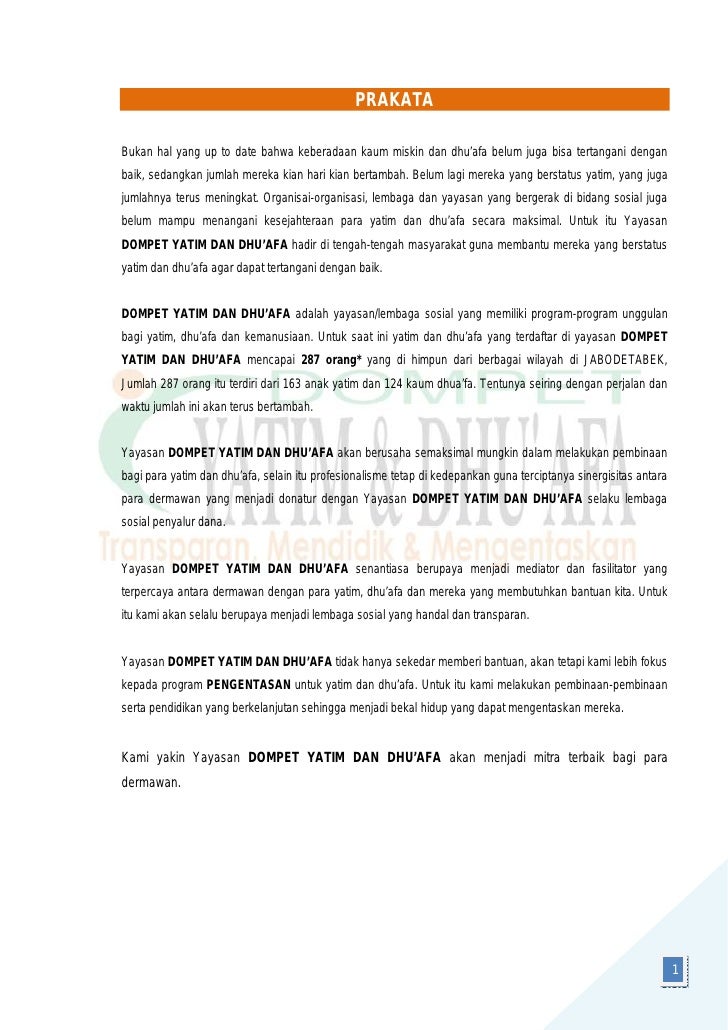 PRAKATA

Bukan hal yang up to date bahwa keberadaan kaum miskin dan dhu'afa belum juga bisa tertangani dengan baik, sedangkan jumlah mereka kian hari kian bertambah. Belum lagi mereka yang berstatus yatim, yang juga jumlahnya terus meningkat. Organisai-organisasi, lembaga dan yayasan yang bergerak di bidang sosial juga belum mampu menangani kesejahteraan para yatim dan dhu'afa secara maksimal. Untuk itu Yayasan DOMPET YATIM DAN DHU'AFA hadir di tengah-tengah masyarakat guna membantu mereka yang berstatus yatim dan dhu'afa agar dapat tertangani dengan baik.

DOMPET YATIM DAN DHU'AFA adalah yayasan/lembaga sosial yang memiliki program-program unggulan bagi yatim, dhu'afa dan kemanusiaan. Untuk saat ini yatim dan dhu'afa yang terdaftar di yayasan DOMPET YATIM DAN DHU'AFA mencapai 287 orang* yang di himpun dari berbagai wilayah di JABODETABEK, Jumlah 287 orang itu terdiri dari 163 anak yatim dan 124 kaum dhua'fa. Tentunya seiring dengan perjalan dan waktu jumlah ini akan terus bertambah.

Yayasan DOMPET YATIM DAN DHU'AFA akan berusaha semaksimal mungkin dalam melakukan pembinaan bagi para yatim dan dhu'afa, selain itu profesionalisme tetap di kedepankan guna terciptanya sinergisitas antara para dermawan yang menjadi donatur dengan Yayasan DOMPET YATIM DAN DHU'AFA selaku lembaga sosial penyalur dana.

Yayasan DOMPET YATIM DAN DHU'AFA senantiasa berupaya menjadi mediator dan fasilitator yang terpercaya antara dermawan dengan para yatim, dhu'afa dan mereka yang membutuhkan bantuan kita. Untuk itu kami akan selalu berupaya menjadi lembaga sosial yang handal dan transparan.

Yayasan DOMPET YATIM DAN DHU'AFA tidak hanya sekedar memberi bantuan, akan tetapi kami lebih fokus kepada program PENGENTASAN untuk yatim dan dhu'afa. Untuk itu kami melakukan pembinaan-pembinaan serta pendidikan yang berkelanjutan sehingga menjadi bekal hidup yang dapat mengentaskan mereka.

Kami yakin Yayasan DOMPET YATIM DAN DHU'AFA akan menjadi mitra terbaik bagi para dermawan.

DOMPET YATIM & DHU'AFA
Transparan, Mendidik & Mengentaskan

1